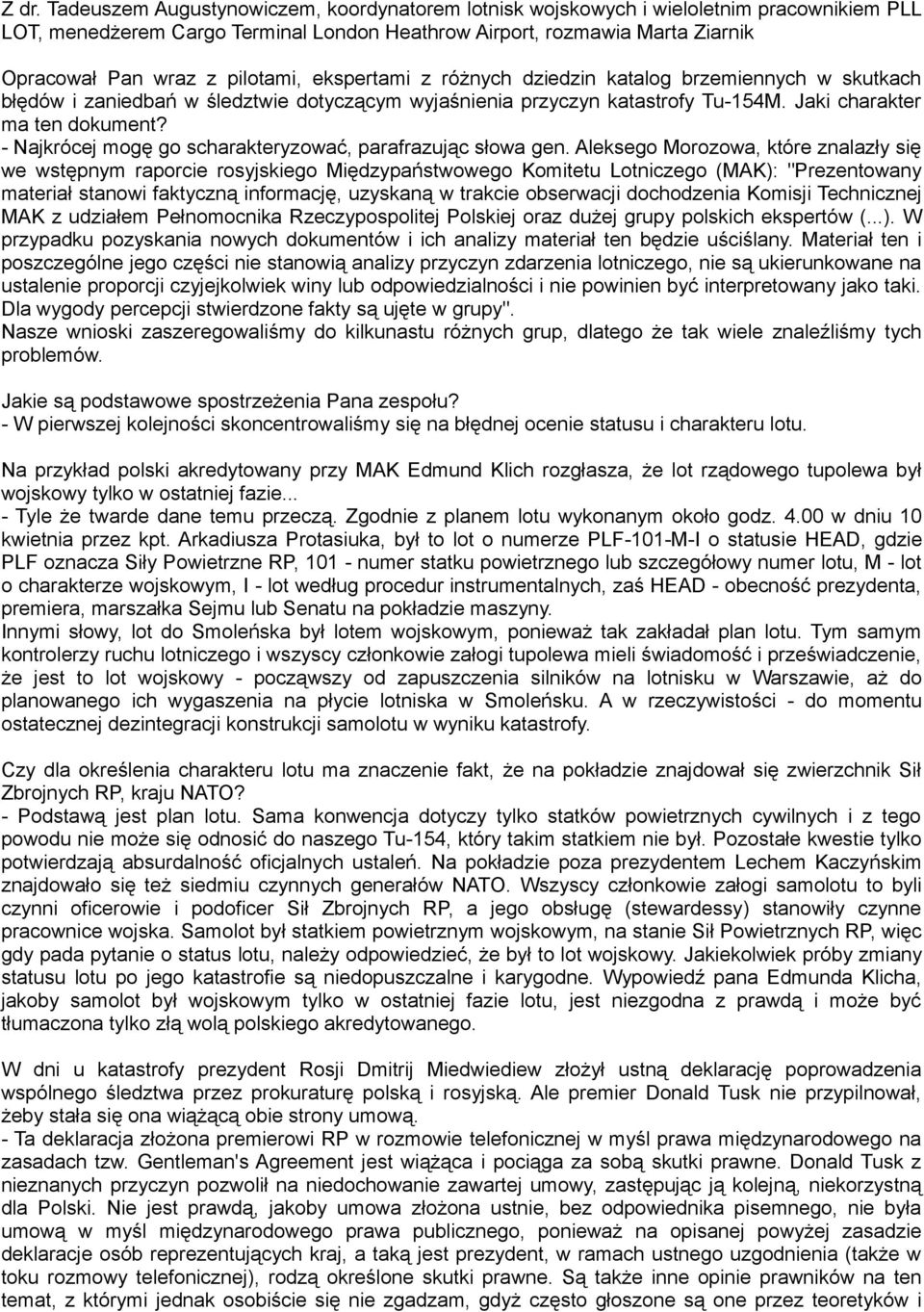 Z dr. Tadeuszem Augustynowiczem, koordynatorem lotnisk wojskowych i wieloletnim pracownikiem PLL LOT, menedżerem Cargo Terminal London Heathrow Airport, rozmawia Marta Ziarnik

Opracował Pan wraz z pilotami, ekspertami z różnych dziedzin katalog brzemiennych w skutkach błędów i zaniedbań w śledztwie dotyczącym wyjaśnienia przyczyn katastrofy Tu-154M. Jaki charakter ma ten dokument?
- Najkrócej mogę go scharakteryzować, parafrazując słowa gen. Aleksego Morozowa, które znalazły się we wstępnym raporcie rosyjskiego Międzypaństwowego Komitetu Lotniczego (MAK): "Prezentowany materiał stanowi faktyczną informację, uzyskaną w trakcie obserwacji dochodzenia Komisji Technicznej MAK z udziałem Pełnomocnika Rzeczypospolitej Polskiej oraz dużej grupy polskich ekspertów (...). W przypadku pozyskania nowych dokumentów i ich analizy materiał ten będzie uściślany. Materiał ten i poszczególne jego części nie stanowią analizy przyczyn zdarzenia lotniczego, nie są ukierunkowane na ustalenie proporcji czyjejkolwiek winy lub odpowiedzialności i nie powinien być interpretowany jako taki. Dla wygody percepcji stwierdzone fakty są ujęte w grupy".
Nasze wnioski zaszeregowaliśmy do kilkunastu różnych grup, dlatego że tak wiele znaleźliśmy tych problemów.

Jakie są podstawowe spostrzeżenia Pana zespołu?
- W pierwszej kolejności skoncentrowaliśmy się na błędnej ocenie statusu i charakteru lotu.

Na przykład polski akredytowany przy MAK Edmund Klich rozgłasza, że lot rządowego tupolewa był wojskowy tylko w ostatniej fazie...
- Tyle że twarde dane temu przeczą. Zgodnie z planem lotu wykonanym około godz. 4.00 w dniu 10 kwietnia przez kpt. Arkadiusza Protasiuka, był to lot o numerze PLF-101-M-I o statusie HEAD, gdzie PLF oznacza Siły Powietrzne RP, 101 - numer statku powietrznego lub szczegółowy numer lotu, M - lot o charakterze wojskowym, I - lot według procedur instrumentalnych, zaś HEAD - obecność prezydenta, premiera, marszałka Sejmu lub Senatu na pokładzie maszyny.
Innymi słowy, lot do Smoleńska był lotem wojskowym, ponieważ tak zakładał plan lotu. Tym samym kontrolerzy ruchu lotniczego i wszyscy członkowie załogi tupolewa mieli świadomość i przeświadczenie, że jest to lot wojskowy - począwszy od zapuszczenia silników na lotnisku w Warszawie, aż do planowanego ich wygaszenia na płycie lotniska w Smoleńsku. A w rzeczywistości - do momentu ostatecznej dezintegracji konstrukcji samolotu w wyniku katastrofy.

Czy dla określenia charakteru lotu ma znaczenie fakt, że na pokładzie znajdował się zwierzchnik Sił Zbrojnych RP, kraju NATO?
- Podstawą jest plan lotu. Sama konwencja dotyczy tylko statków powietrznych cywilnych i z tego powodu nie może się odnosić do naszego Tu-154, który takim statkiem nie był. Pozostałe kwestie tylko potwierdzają absurdalność oficjalnych ustaleń. Na pokładzie poza prezydentem Lechem Kaczyńskim znajdowało się też siedmiu czynnych generałów NATO. Wszyscy członkowie załogi samolotu to byli czynni oficerowie i podoficer Sił Zbrojnych RP, a jego obsługę (stewardessy) stanowiły czynne pracownice wojska. Samolot był statkiem powietrznym wojskowym, na stanie Sił Powietrznych RP, więc gdy pada pytanie o status lotu, należy odpowiedzieć, że był to lot wojskowy. Jakiekolwiek próby zmiany statusu lotu po jego katastrofie są niedopuszczalne i karygodne. Wypowiedź pana Edmunda Klicha, jakoby samolot był wojskowym tylko w ostatniej fazie lotu, jest niezgodna z prawdą i może być tłumaczona tylko złą wolą polskiego akredytowanego.

W dni u katastrofy prezydent Rosji Dmitrij Miedwiediew złożył ustną deklarację poprowadzenia wspólnego śledztwa przez prokuraturę polską i rosyjską. Ale premier Donald Tusk nie przypilnował, żeby stała się ona wiążącą obie strony umową.
- Ta deklaracja złożona premierowi RP w rozmowie telefonicznej w myśl prawa międzynarodowego na zasadach tzw. Gentleman's Agreement jest wiążąca i pociąga za sobą skutki prawne. Donald Tusk z nieznanych przyczyn pozwolił na niedochowanie zawartej umowy, zastępując ją kolejną, niekorzystną dla Polski. Nie jest prawdą, jakoby umowa złożona ustnie, bez odpowiednika pisemnego, nie była umową w myśl międzynarodowego prawa publicznego, ponieważ na opisanej powyżej zasadzie deklaracje osób reprezentujących kraj, a taką jest prezydent, w ramach ustnego uzgodnienia (także w toku rozmowy telefonicznej), rodzą określone skutki prawne. Są także inne opinie prawników na ten temat, z którymi jednak osobiście się nie zgadzam, gdyż często głoszone są one przez teoretyków i